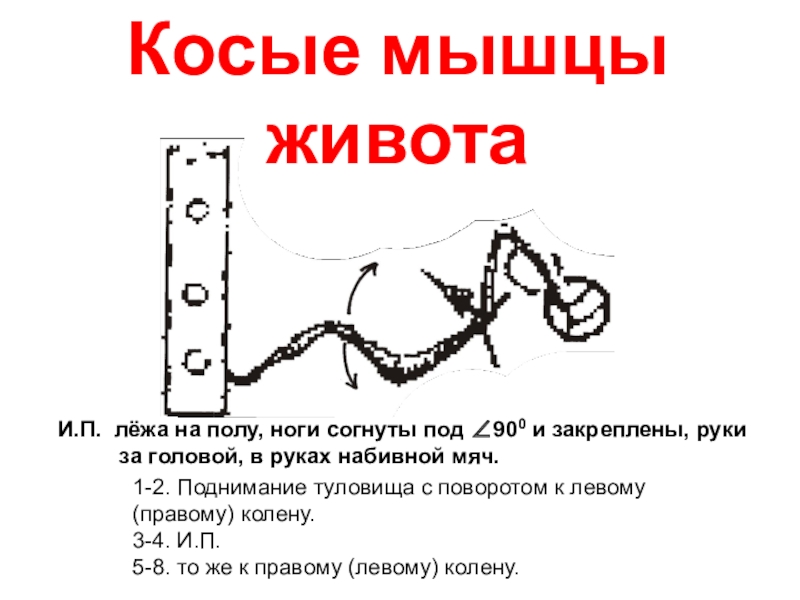 Косые мышцы живота

И.П. лёжа на полу, ноги согнуты под $\angle 90^0$ и закреплены, руки за головой, в руках набивной мяч.

1-2. Поднимание туловища с поворотом к левому (правому) колену.
3-4. И.П.
5-8. то же к правому (левому) колену.